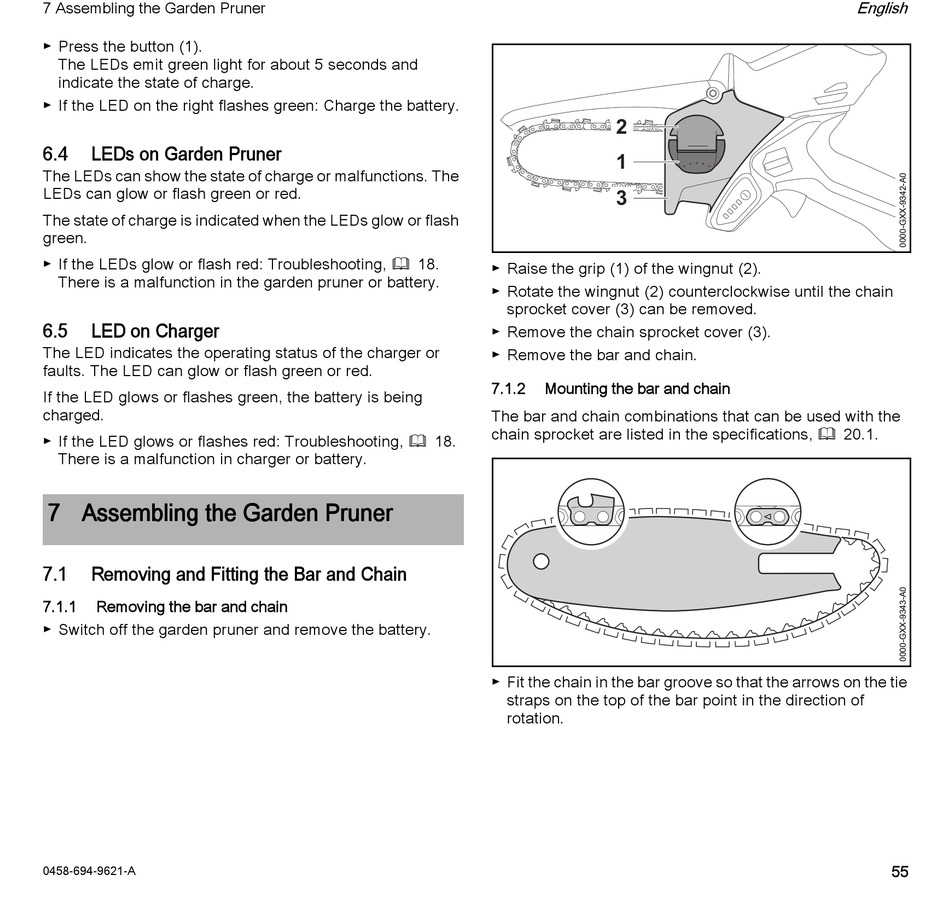 7 Assembling the Garden Pruner

English

► Press the button (1).
The LEDs emit green light for about 5 seconds and indicate the state of charge.
► If the LED on the right flashes green: Charge the battery.

6.4 LEDs on Garden Pruner
The LEDs can show the state of charge or malfunctions. The LEDs can glow or flash green or red.

The state of charge is indicated when the LEDs glow or flash green.
► If the LEDs glow or flash red: Troubleshooting, 18. There is a malfunction in the garden pruner or battery.

6.5 LED on Charger
The LED indicates the operating status of the charger or faults. The LED can glow or flash green or red.

If the LED glows or flashes green, the battery is being charged.
► If the LED glows or flashes red: Troubleshooting, 18. There is a malfunction in charger or battery.

7 Assembling the Garden Pruner

7.1 Removing and Fitting the Bar and Chain

7.1.1 Removing the bar and chain
► Switch off the garden pruner and remove the battery.

2
1
3
0000-GXX-9342-A0

► Raise the grip (1) of the wingnut (2).
► Rotate the wingnut (2) counterclockwise until the chain sprocket cover (3) can be removed.
► Remove the chain sprocket cover (3).
► Remove the bar and chain.

7.1.2 Mounting the bar and chain
The bar and chain combinations that can be used with the chain sprocket are listed in the specifications, 20.1.

0000-GXX-9343-A0

► Fit the chain in the bar groove so that the arrows on the tie straps on the top of the bar point in the direction of rotation.

0458-694-9621-A

55